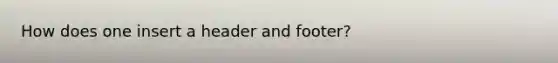 How does one insert a header and footer?